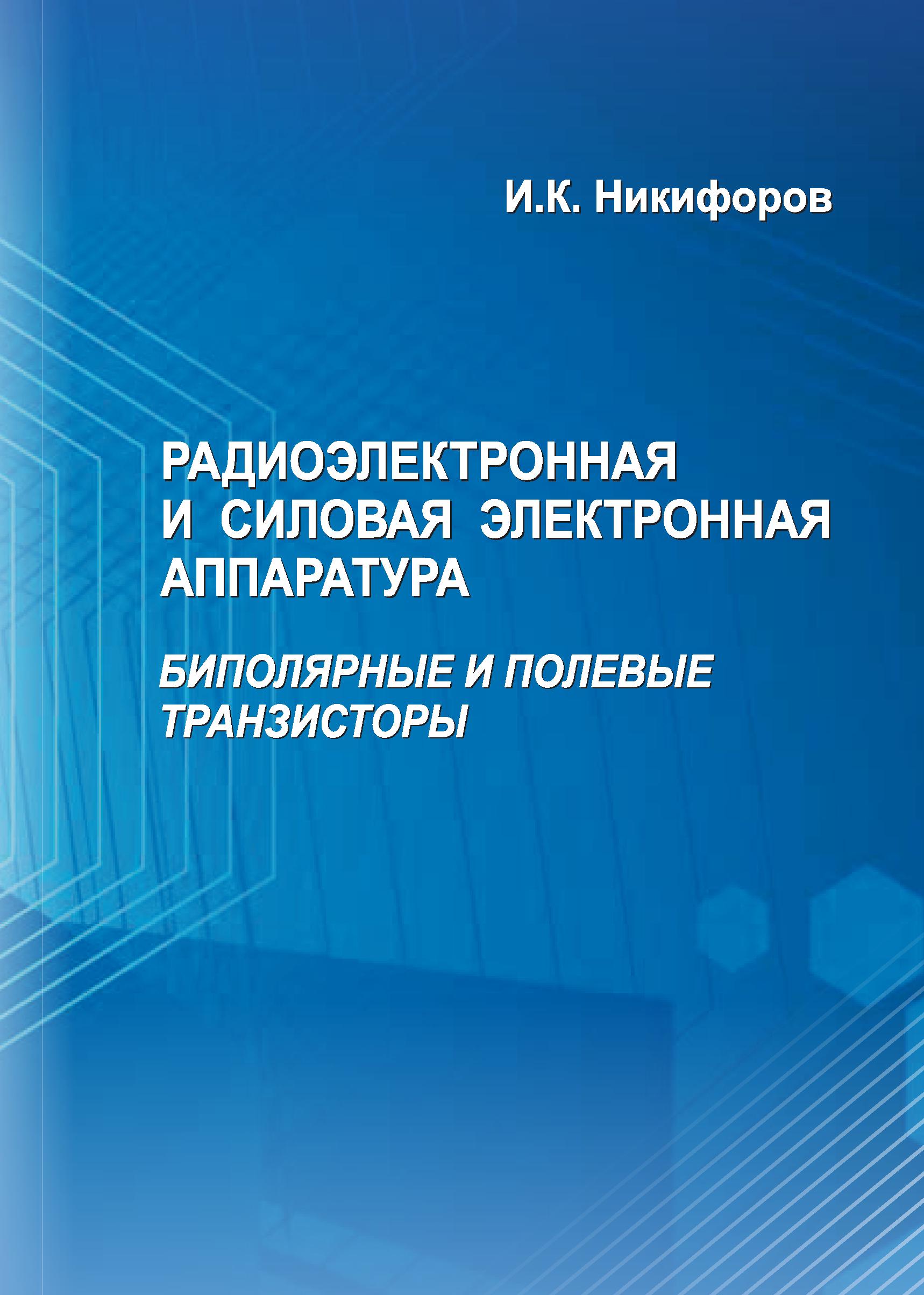 И.К. Никифоров

РАДИОЭЛЕКТРОННАЯ И СИЛОВАЯ ЭЛЕКТРОННАЯ АППАРАТУРА

БИПОЛЯРНЫЕ И ПОЛЕВЫЕ ТРАНЗИСТОРЫ